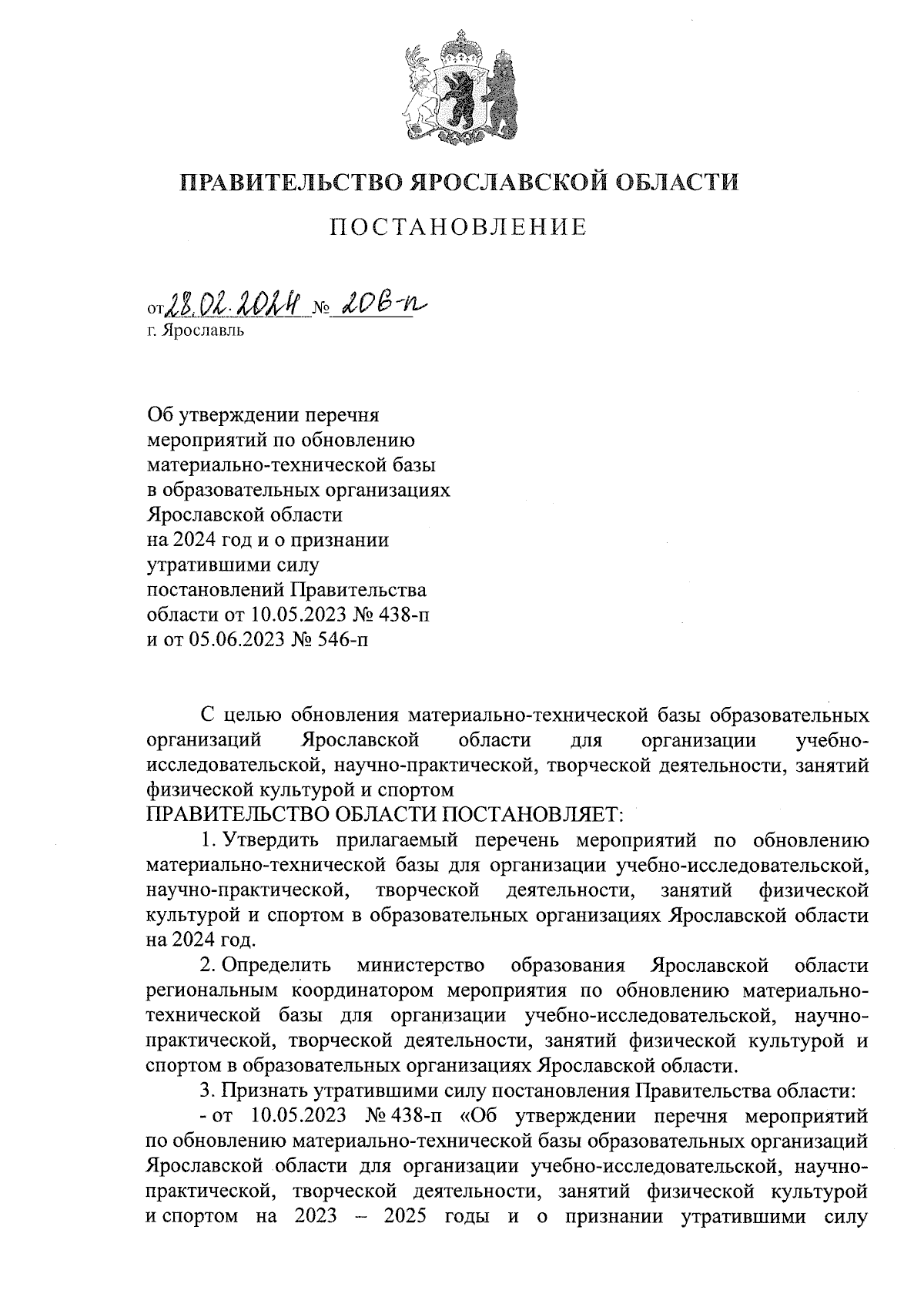 ПРАВИТЕЛЬСТВО ЯРОСЛАВСКОЙ ОБЛАСТИ

ПОСТАНОВЛЕНИЕ

от 28.02.2024 № 206-п
г. Ярославль

Об утверждении перечня мероприятий по обновлению материально-технической базы в образовательных организациях Ярославской области на 2024 год и о признании утратившими силу постановлений Правительства области от 10.05.2023 № 438-п и от 05.06.2023 № 546-п

С целью обновления материально-технической базы образовательных организаций Ярославской области для организации учебно-исследовательской, научно-практической, творческой деятельности, занятий физической культурой и спортом
ПРАВИТЕЛЬСТВО ОБЛАСТИ ПОСТАНОВЛЯЕТ:

1. Утвердить прилагаемый перечень мероприятий по обновлению материально-технической базы для организации учебно-исследовательской, научно-практической, творческой деятельности, занятий физической культурой и спортом в образовательных организациях Ярославской области на 2024 год.

2. Определить министерство образования Ярославской области региональным координатором мероприятия по обновлению материально-технической базы для организации учебно-исследовательской, научно-практической, творческой деятельности, занятий физической культурой и спортом в образовательных организациях Ярославской области.

3. Признать утратившими силу постановления Правительства области:

- от 10.05.2023 № 438-п «Об утверждении перечня мероприятий по обновлению материально-технической базы образовательных организаций Ярославской области для организации учебно-исследовательской, научно-практической, творческой деятельности, занятий физической культурой и спортом на 2023 – 2025 годы и о признании утратившими силу